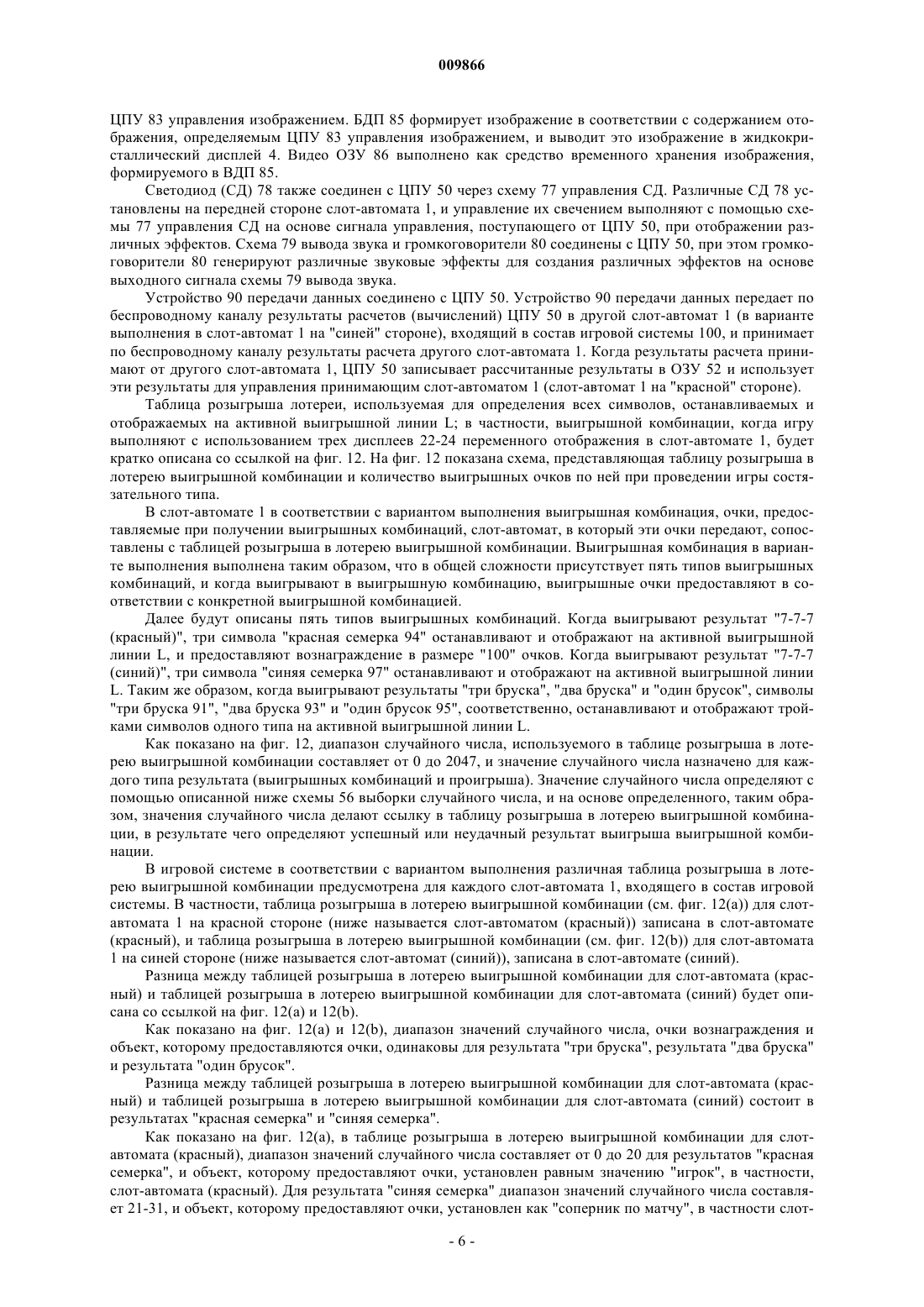 009866

ЦПУ 83 управления изображением. БДП 85 формирует изображение в соответствии с содержанием отображения, определяемым ЦПУ 83 управления изображением, и выводит это изображение в жидкокристаллический дисплей 4. Видео ОЗУ 86 выполнено как средство временного хранения изображения, формируемого в ВДП 85.

Светодиод (СД) 78 также соединен с ЦПУ 50 через схему 77 управления СД. Различные СД 78 установлены на передней стороне слот-автомата 1, и управление их свечением выполняют с помощью схемы 77 управления СД на основе сигнала управления, поступающего от ЦПУ 50, при отображении различных эффектов. Схема 79 вывода звука и громкоговорители 80 соединены с ЦПУ 50, при этом громкоговорители 80 генерируют различные звуковые эффекты для создания различных эффектов на основе выходного сигнала схемы 79 вывода звука.

Устройство 90 передачи данных соединено с ЦПУ 50. Устройство 90 передачи данных передает по беспроводному каналу результаты расчетов (вычислений) ЦПУ 50 в другой слот-автомат 1 (в варианте выполнения в слот-автомат 1 на "синей" стороне), входящий в состав игровой системы 100, и принимает по беспроводному каналу результаты расчета другого слот-автомата 1. Когда результаты расчета принимают от другого слот-автомата 1, ЦПУ 50 записывает рассчитанные результаты в ОЗУ 52 и использует эти результаты для управления принимающим слот-автоматом 1 (слот-автомат 1 на "красной" стороне).

Таблица розыгрыша лотереи, используемая для определения всех символов, останавливаемых и отображаемых на активной выигрышной линии L; в частности, выигрышной комбинации, когда игру выполняют с использованием трех дисплеев 22-24 переменного отображения в слот-автомате 1, будет кратко описана со ссылкой на фиг. 12. На фиг. 12 показана схема, представляющая таблицу розыгрыша в лотерею выигрышной комбинации и количество выигрышных очков по ней при проведении игры состязательного типа.

В слот-автомате 1 в соответствии с вариантом выполнения выигрышная комбинация, очки, предоставляемые при получении выигрышных комбинаций, слот-автомат, в который эти очки передают, сопоставлены с таблицей розыгрыша в лотерею выигрышной комбинации. Выигрышная комбинация в варианте выполнения выполнена таким образом, что в общей сложности присутствует пять типов выигрышных комбинаций, и когда выигрывают в выигрышную комбинацию, выигрышные очки предоставляют в соответствии с конкретной выигрышной комбинацией.

Далее будут описаны пять типов выигрышных комбинаций. Когда выигрывают результат "7-7-7 (красный)", три символа "красная семерка 94" останавливают и отображают на активной выигрышной линии L, и предоставляют вознаграждение в размере "100" очков. Когда выигрывают результат "7-7-7 (синий)", три символа "синяя семерка 97" останавливают и отображают на активной выигрышной линии L. Таким же образом, когда выигрывают результаты "три бруска", "два бруска" и "один брусок", символы "три бруска 91", "два бруска 93" и "один брусок 95", соответственно, останавливают и отображают тройками символов одного типа на активной выигрышной линии L.

Как показано на фиг. 12, диапазон случайного числа, используемого в таблице розыгрыша в лотерею выигрышной комбинации составляет от 0 до 2047, и значение случайного числа назначено для каждого типа результата (выигрышных комбинаций и проигрыша). Значение случайного числа определяют с помощью описанной ниже схемы 56 выборки случайного числа, и на основе определенного, таким образом, значения случайного числа делают ссылку в таблицу розыгрыша в лотерею выигрышной комбинации, в результате чего определяют успешный или неудачный результат выигрыша выигрышной комбинации.

В игровой системе в соответствии с вариантом выполнения различная таблица розыгрыша в лотерею выигрышной комбинации предусмотрена для каждого слот-автомата 1, входящего в состав игровой системы. В частности, таблица розыгрыша в лотерею выигрышной комбинации (см. фиг. 12(a)) для слот-автомата 1 на красной стороне (ниже называется слот-автоматом (красный)) записана в слот-автомате (красный), и таблица розыгрыша в лотерею выигрышной комбинации (см. фиг. 12(b)) для слот-автомата 1 на синей стороне (ниже называется слот-автомат (синий)), записана в слот-автомате (синий).

Разница между таблицей розыгрыша в лотерею выигрышной комбинации для слот-автомата (красный) и таблицей розыгрыша в лотерею выигрышной комбинации для слот-автомата (синий) будет описана со ссылкой на фиг. 12(a) и 12(b).

Как показано на фиг. 12(a) и 12(b), диапазон значений случайного числа, очки вознаграждения и объект, которому предоставляются очки, одинаковы для результата "три бруска", результата "два бруска" и результата "один брусок".

Разница между таблицей розыгрыша в лотерею выигрышной комбинации для слот-автомата (красный) и таблицей розыгрыша в лотерею выигрышной комбинации для слот-автомата (синий) состоит в результатах "красная семерка" и "синяя семерка".

Как показано на фиг. 12(a), в таблице розыгрыша в лотерею выигрышной комбинации для слот-автомата (красный), диапазон значений случайного числа составляет от 0 до 20 для результатов "красная семерка", и объект, которому предоставляют очки, установлен равным значению "игрок", в частности, слот-автомата (красный). Для результата "синяя семерка" диапазон значений случайного числа составляет 21-31, и объект, которому предоставляют очки, установлен как "соперник по матчу", в частности слот-

- 6 -